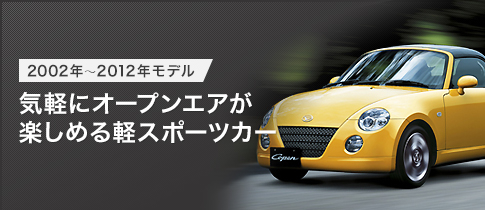 2002年～2012年モデル

気軽にオープンエアが
楽しめる軽スポーツカー

Copen